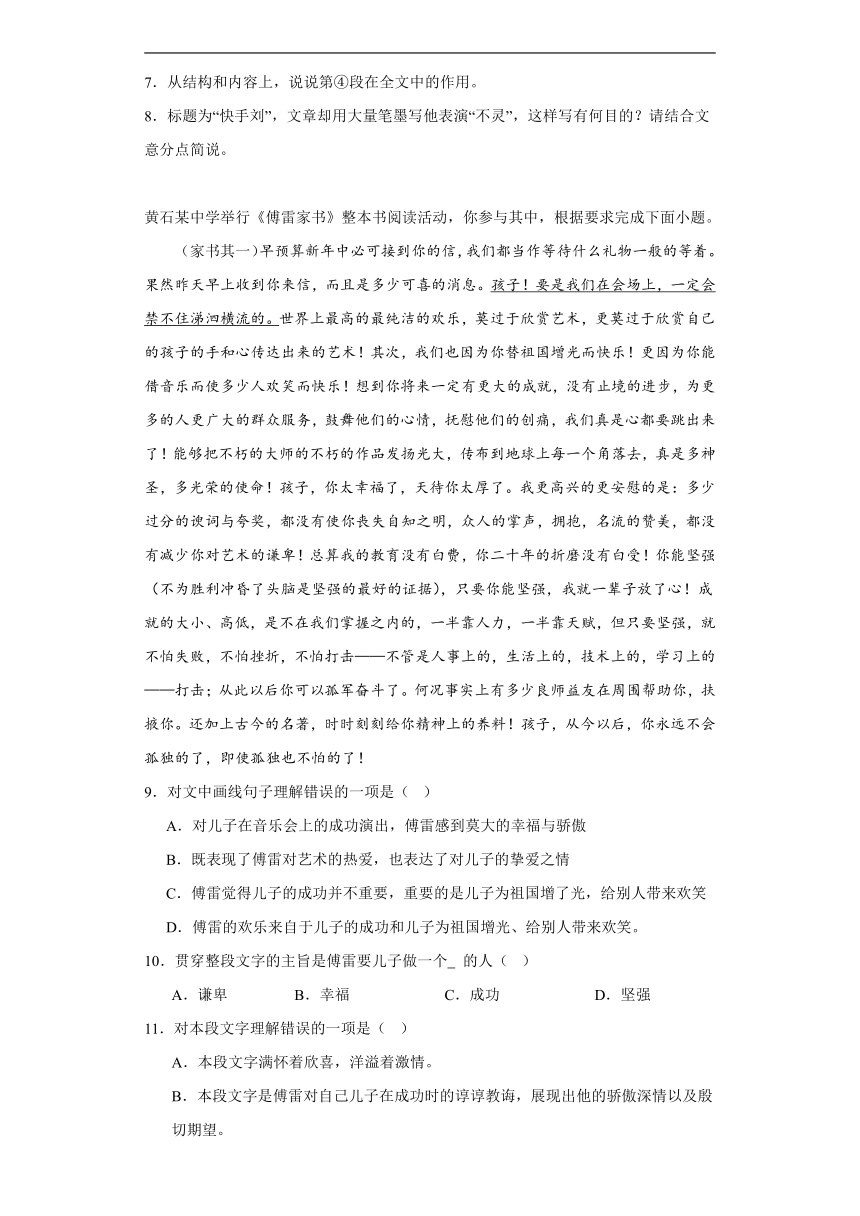 7．从结构和内容上，说说第④段在全文中的作用。

8．标题为“快手刘”，文章却用大量笔墨写他表演“不灵”，这样写有何目的？请结合文意分点简说。

黄石某中学举行《傅雷家书》整本书阅读活动，你参与其中，根据要求完成下面小题。

（家书其一）早预算新年中必可接到你的信，我们都当作等待什么礼物一般的等着。果然昨天早上收到你来信，而且是多少可喜的消息。孩子！要是我们在会场上，一定会禁不住涕泗横流的。世界上最高的最纯洁的欢乐，莫过于欣赏艺术，更莫过于欣赏自己的孩子的手和心传达出来的艺术！其次，我们也因为你替祖国增光而快乐！更因为你能借音乐而使多少人欢笑而快乐！想到你将来一定有更大的成就，没有止境的进步，为更多的人更广大的群众服务，鼓舞他们的心情，抚慰他们的创痛，我们真是心都要跳出来了！能够把不朽的大师的不朽的作品发扬光大，传布到地球上每一个角落去，真是多神圣，多光荣的使命！孩子，你太幸福了，天待你太厚了。我更高兴的更安慰的是：多少过分的谀词与夸奖，都没有使你丧失自知之明，众人的掌声，拥抱，名流的赞美，都没有减少你对艺术的谦卑！总算我的教育没有白费，你二十年的折磨没有白受！你能坚强（不为胜利冲昏了头脑是坚强的最好的证据），只要你能坚强，我就一辈子放了心！成就的大小、高低，是不在我们掌握之内的，一半靠人力，一半靠天赋，但只要坚强，就不怕失败，不怕挫折，不怕打击——不管是人事上的，生活上的，技术上的，学习上的——打击；从此以后你可以孤军奋斗了。何况事实上有多少良师益友在周围帮助你，扶掖你。还加上古今的名著，时时刻刻给你精神上的养料！孩子，从今以后，你永远不会孤独的了，即使孤独也不怕的了！

9．对文中画线句子理解错误的一项是（ ）

A．对儿子在音乐会上的成功演出，傅雷感到莫大的幸福与骄傲

B．既表现了傅雷对艺术的热爱，也表达了对儿子的挚爱之情

C．傅雷觉得儿子的成功并不重要，重要的是儿子为祖国增了光，给别人带来欢笑

D．傅雷的欢乐来自于儿子的成功和儿子为祖国增光、给别人带来欢笑。

10．贯穿整段文字的主旨是傅雷要儿子做一个_ 的人（ ）

A．谦卑　B．幸福　C．成功　D．坚强

11．对本段文字理解错误的一项是（ ）

A．本段文字满怀着欣喜，洋溢着激情。

B．本段文字是傅雷对自己儿子在成功时的谆谆教诲，展现出他的骄傲深情以及殷切期望。